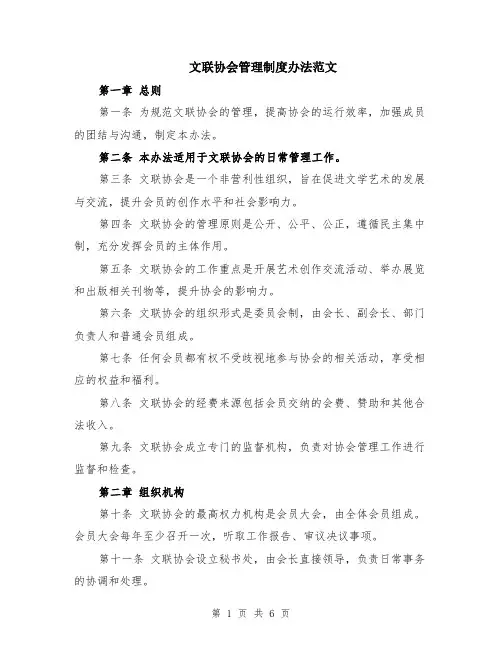 文联协会管理制度办法范文

第一章 总则

第一条 为规范文联协会的管理，提高协会的运行效率，加强成员的团结与沟通，制定本办法。

第二条 本办法适用于文联协会的日常管理工作。

第三条 文联协会是一个非营利性组织，旨在促进文学艺术的发展与交流，提升会员的创作水平和社会影响力。

第四条 文联协会的管理原则是公开、公平、公正，遵循民主集中制，充分发挥会员的主体作用。

第五条 文联协会的工作重点是开展艺术创作交流活动、举办展览和出版相关刊物等，提升协会的影响力。

第六条 文联协会的组织形式是委员会制，由会长、副会长、部门负责人和普通会员组成。

第七条 任何会员都有权不受歧视地参与协会的相关活动，享受相应的权益和福利。

第八条 文联协会的经费来源包括会员交纳的会费、赞助和其他合法收入。

第九条 文联协会成立专门的监督机构，负责对协会管理工作进行监督和检查。

第二章 组织机构

第十条 文联协会的最高权力机构是会员大会，由全体会员组成。会员大会每年至少召开一次，听取工作报告、审议决议事项。

第十一条 文联协会设立秘书处，由会长直接领导，负责日常事务的协调和处理。

第 1 页 共 6 页